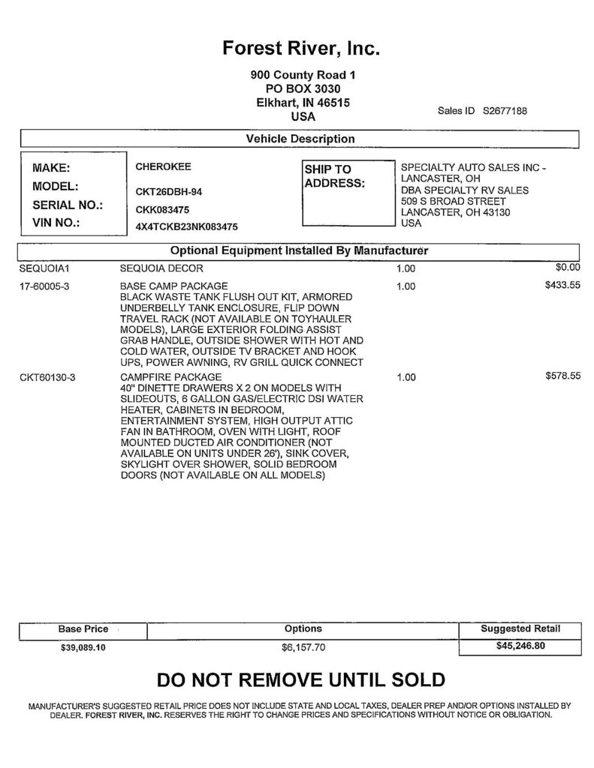 Forest River, Inc.

900 County Road 1
PO BOX 3030
Elkhart, IN 46515
USA

Sales ID S2677188

Vehicle Description

MAKE: CHEROKEE
MODEL: CKT26DBH-94
SERIAL NO.: CKK083475
VIN NO.: 4X4TCKB23NK083475

SHIP TO ADDRESS:
SPECIALTY AUTO SALES INC - LANCASTER, OH
DBA SPECIALTY RV SALES
509 S BROAD STREET
LANCASTER, OH 43130
USA

Optional Equipment Installed By Manufacturer

| | | | |
|---|---|---|---|
| SEQUOIA1 | SEQUOIA DECOR | 1.00 | $0.00 |
| 17-60005-3 | BASE CAMP PACKAGE BLACK WASTE TANK FLUSH OUT KIT, ARMORED UNDERBELLY TANK ENCLOSURE, FLIP DOWN TRAVEL RACK (NOT AVAILABLE ON TOYHAULER MODELS), LARGE EXTERIOR FOLDING ASSIST GRAB HANDLE, OUTSIDE SHOWER WITH HOT AND COLD WATER, OUTSIDE TV BRACKET AND HOOK UPS, POWER AWNING, RV GRILL QUICK CONNECT | 1.00 | $433.55 |
| CKT60130-3 | CAMPFIRE PACKAGE 40" DINETTE DRAWERS X 2 ON MODELS WITH SLIDEOUTS, 6 GALLON GAS/ELECTRIC DSI WATER HEATER, CABINETS IN BEDROOM, ENTERTAINMENT SYSTEM, HIGH OUTPUT ATTIC FAN IN BATHROOM, OVEN WITH LIGHT, ROOF MOUNTED DUCTED AIR CONDITIONER (NOT AVAILABLE ON UNITS UNDER 26'), SINK COVER, SKYLIGHT OVER SHOWER, SOLID BEDROOM DOORS (NOT AVAILABLE ON ALL MODELS) | 1.00 | $578.55 |

| Base Price | Options | Suggested Retail |
|---|---|---|
| $39,089.10 | $6,157.70 | $45,246.80 |

DO NOT REMOVE UNTIL SOLD

MANUFACTURER'S SUGGESTED RETAIL PRICE DOES NOT INCLUDE STATE AND LOCAL TAXES, DEALER PREP AND/OR OPTIONS INSTALLED BY DEALER. FOREST RIVER, INC. RESERVES THE RIGHT TO CHANGE PRICES AND SPECIFICATIONS WITHOUT NOTICE OR OBLIGATION.